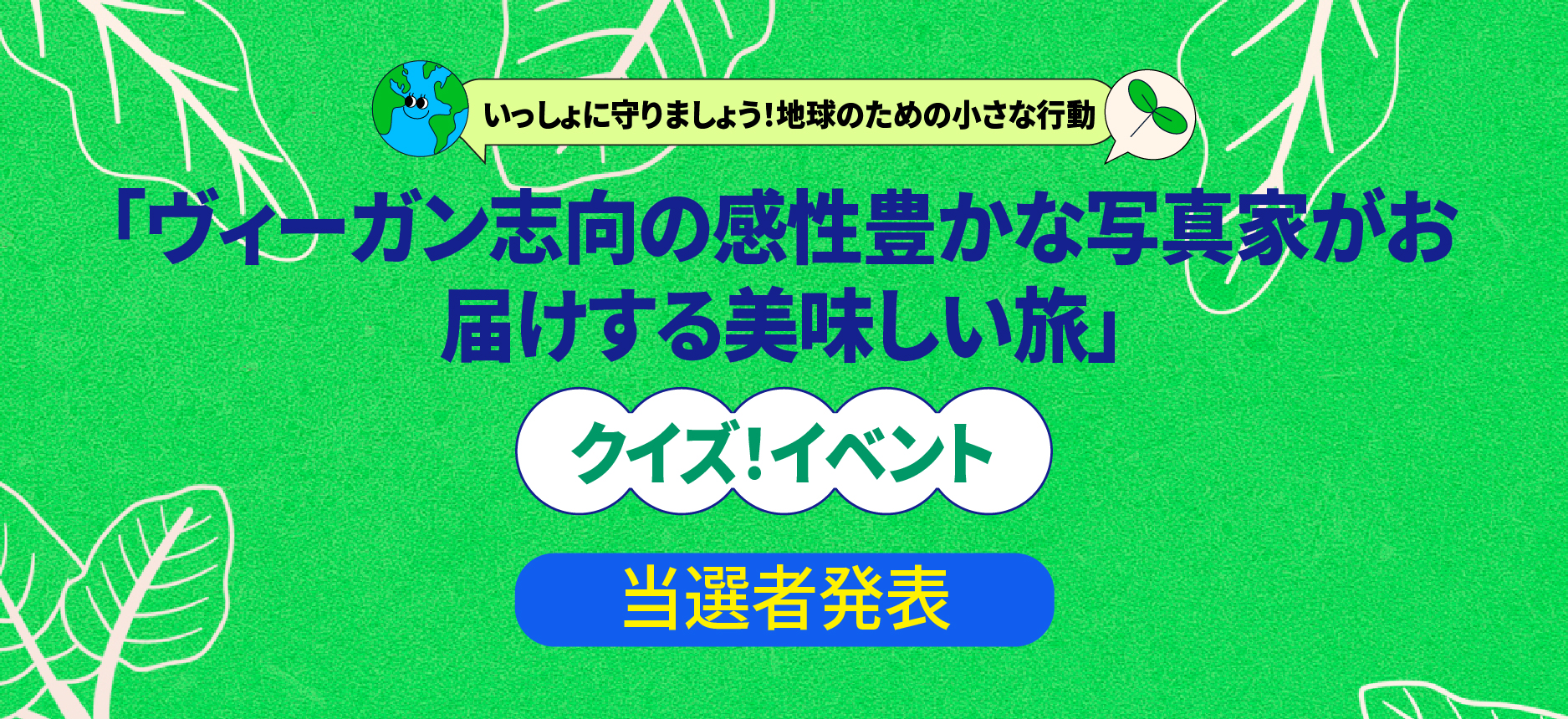 いっしょに守りましょう！地球のための小さな行動

「ヴィーガン志向の感性豊かな写真家がお届けする美味しい旅」

クイズ！イベント

当選者発表